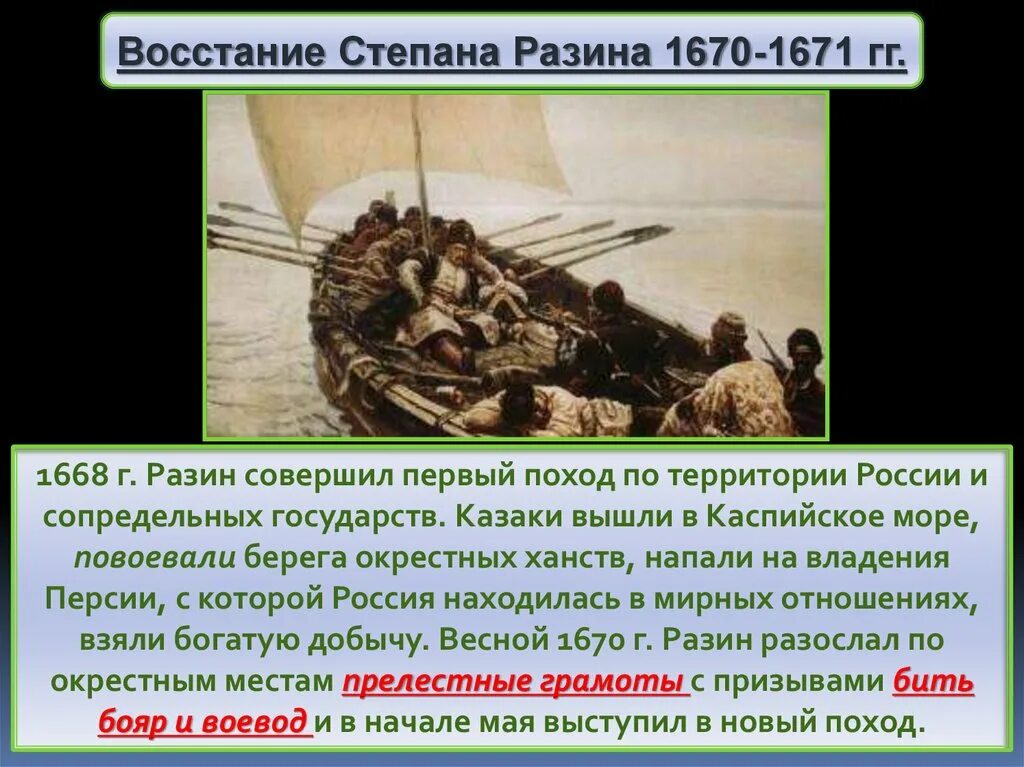 Восстание Степана Разина 1670-1671 гг.

1668 г. Разин совершил первый поход по территории России и сопредельных государств. Казаки вышли в Каспийское море, повоевали берега окрестных ханств, напали на владения Персии, с которой Россия находилась в мирных отношениях, взяли богатую добычу. Весной 1670 г. Разин разослал по окрестным местам прелестные грамоты с призывами бить бояр и воевод и в начале мая выступил в новый поход.